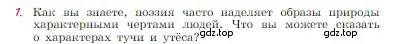 1. Как вы знаете, поэзия часто наделяет образы природы характерными чертами людей. Что вы можете сказать о характерах тучи и утёса?

gdz.top gdz.top